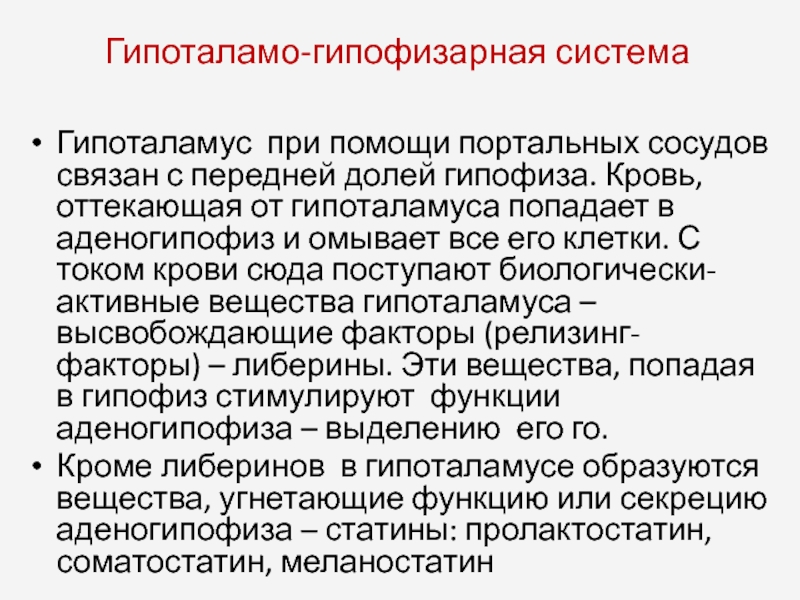 Гипоталамо-гипофизарная система

• Гипоталамус при помощи портальных сосудов связан с передней долей гипофиза. Кровь, оттекающая от гипоталамуса попадает в аденогипофиз и омывает все его клетки. С током крови сюда поступают биологически-активные вещества гипоталамуса – высвобождающие факторы (релизинг-факторы) – либерины. Эти вещества, попадая в гипофиз стимулируют функции аденогипофиза – выделению его го.
• Кроме либеринов в гипоталамусе образуются вещества, угнетающие функцию или секрецию аденогипофиза – статины: пролактостатин, соматостатин, меланостатин